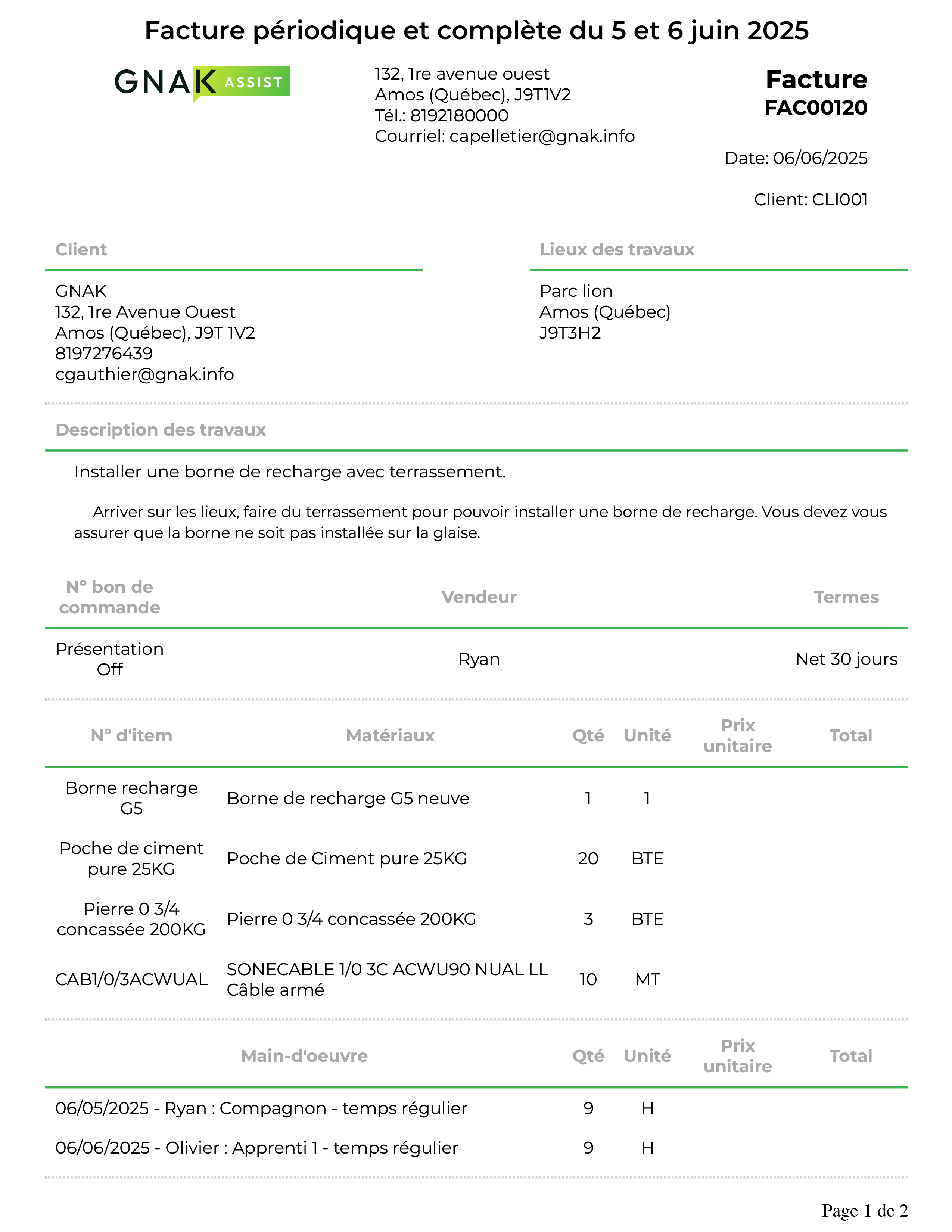 Facture périodique et complète du 5 et 6 juin 2025

GNAK ASSIST

132, 1re avenue ouest
Amos (Québec), J9T1V2
Tél.: 8192180000
Courriel: capelletier@gnak.info

Facture
FAC00120

Date: 06/06/2025

Client: CLI001

Client

GNAK
132, 1re Avenue Ouest
Amos (Québec), J9T 1V2
8197276439
cgauthier@gnak.info

Lieux des travaux

Parc lion
Amos (Québec)
J9T3H2

Description des travaux

Installer une borne de recharge avec terrassement.

Arriver sur les lieux, faire du terrassement pour pouvoir installer une borne de recharge. Vous devez vous assurer que la borne ne soit pas installée sur la glaise.

| N° bon de commande | Vendeur | Termes |
|---|---|---|
| Présentation Off | Ryan | Net 30 jours |

| N° d'item | Matériaux | Qté | Unité | Prix unitaire | Total |
|---|---|---|---|---|---|
| Borne recharge G5 | Borne de recharge G5 neuve | 1 | 1 | | |
| Poche de ciment pure 25KG | Poche de Ciment pure 25KG | 20 | BTE | | |
| Pierre 0 3/4 concassée 200KG | Pierre 0 3/4 concassée 200KG | 3 | BTE | | |
| CAB1/0/3ACWUAL | SONECABLE 1/0 3C ACWU90 NUAL LL Câble armé | 10 | MT | | |

| Main-d'oeuvre | Qté | Unité | Prix unitaire | Total |
|---|---|---|---|---|
| 06/05/2025 - Ryan : Compagnon - temps régulier | 9 | H | | |
| 06/06/2025 - Olivier : Apprenti 1 - temps régulier | 9 | H | | |

Page 1 de 2